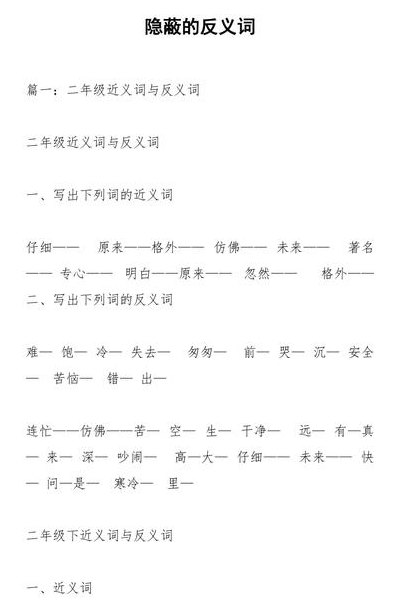 隐蔽的反义词

篇一：二年级近义词与反义词

二年级近义词与反义词

一、写出下列词的近义词

仔细—— 原来——格外—— 仿佛—— 未来—— 著名—— 专心—— 明白——原来—— 忽然—— 格外——
二、写出下列词的反义词

难— 饱— 冷— 失去— 匆匆— 前— 哭— 沉— 安全— 苦恼— 错— 出—

连忙——仿佛——苦— 空— 生— 干净— 远— 有—真— 来— 深— 吵闹— 高—大— 仔细—— 未来—— 快— 问—是— 寒冷— 里—

二年级下近义词与反义词

一、近义词